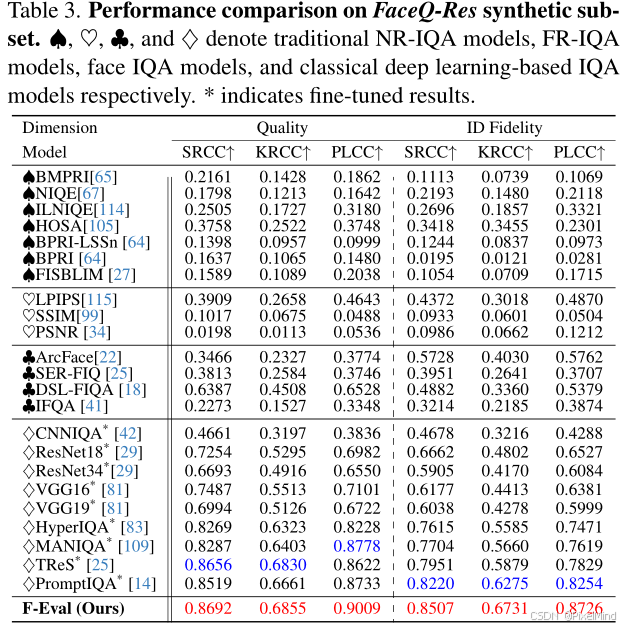 Table 3. Performance comparison on FaceQ-Res synthetic subset. ♠, ♡, ♣, and ♢ denote traditional NR-IQA models, FR-IQA models, face IQA models, and classical deep learning-based IQA models respectively. * indicates fine-tuned results.

| Dimension | Quality | | | ID Fidelity | | |
|---|---|---|---|---|---|---|
| Model | SRCC↑ | KRCC↑ | PLCC↑ | SRCC↑ | KRCC↑ | PLCC↑ |
| ♠BMPRI[65] | 0.2161 | 0.1428 | 0.1862 | 0.1113 | 0.0739 | 0.1069 |
| ♠NIQE[67] | 0.1798 | 0.1213 | 0.1642 | 0.2193 | 0.1480 | 0.2118 |
| ♠ILNIQE[114] | 0.2505 | 0.1727 | 0.3180 | 0.2696 | 0.1857 | 0.3321 |
| ♠HOSA[105] | 0.3758 | 0.2522 | 0.3748 | 0.3418 | 0.3455 | 0.2301 |
| ♠BPRI-LSSn [64] | 0.1398 | 0.0957 | 0.0999 | 0.1244 | 0.0837 | 0.0973 |
| ♠BPRI [64] | 0.1637 | 0.1065 | 0.1480 | 0.0195 | 0.0121 | 0.0281 |
| ♠FISBLIM [27] | 0.1589 | 0.1089 | 0.2038 | 0.1054 | 0.0709 | 0.1715 |
| ♡LPIPS[115] | 0.3909 | 0.2658 | 0.4643 | 0.4372 | 0.3018 | 0.4870 |
| ♡SSIM[99] | 0.1017 | 0.0675 | 0.0488 | 0.0933 | 0.0601 | 0.0504 |
| ♡PSNR [34] | 0.0198 | 0.0113 | 0.0536 | 0.0986 | 0.0662 | 0.1212 |
| ♣ArcFace[22] | 0.3466 | 0.2327 | 0.3774 | 0.5728 | 0.4030 | 0.5762 |
| ♣SER-FIQ [25] | 0.3813 | 0.2584 | 0.3746 | 0.3951 | 0.2641 | 0.3707 |
| ♣DSL-FIQA [18] | 0.6387 | 0.4508 | 0.6528 | 0.4882 | 0.3360 | 0.5379 |
| ♣IFQA [41] | 0.2273 | 0.1527 | 0.3348 | 0.3214 | 0.2185 | 0.3874 |
| ♢CNNIQA$^{*}$ [42] | 0.4661 | 0.3197 | 0.3836 | 0.4678 | 0.3216 | 0.4288 |
| ♢ResNet18$^{*}$ [29] | 0.7254 | 0.5295 | 0.6982 | 0.6662 | 0.4802 | 0.6527 |
| ♢ResNet34$^{*}$[29] | 0.6693 | 0.4916 | 0.6550 | 0.5905 | 0.4170 | 0.6084 |
| ♢VGG16$^{*}$ [81] | 0.7487 | 0.5513 | 0.7101 | 0.6177 | 0.4413 | 0.6381 |
| ♢VGG19$^{*}$ [81] | 0.6994 | 0.5126 | 0.6722 | 0.6038 | 0.4278 | 0.5999 |
| ♢HyperIQA$^{*}$ [83] | 0.8269 | 0.6323 | 0.8228 | 0.7615 | 0.5585 | 0.7471 |
| ♢MANIQA$^{*}$ [109] | 0.8287 | 0.6403 | 0.8778 | 0.7704 | 0.5660 | 0.7619 |
| ♢TReS$^{*}$ [25] | 0.8656 | 0.6830 | 0.8622 | 0.7951 | 0.5879 | 0.7829 |
| ♢PromptIQA$^{*}$ [14] | 0.8519 | 0.6661 | 0.8733 | 0.8220 | 0.6275 | 0.8254 |
| F-Eval (Ours) | 0.8692 | 0.6855 | 0.9009 | 0.8507 | 0.6731 | 0.8726 |

CSDN @PixelMind